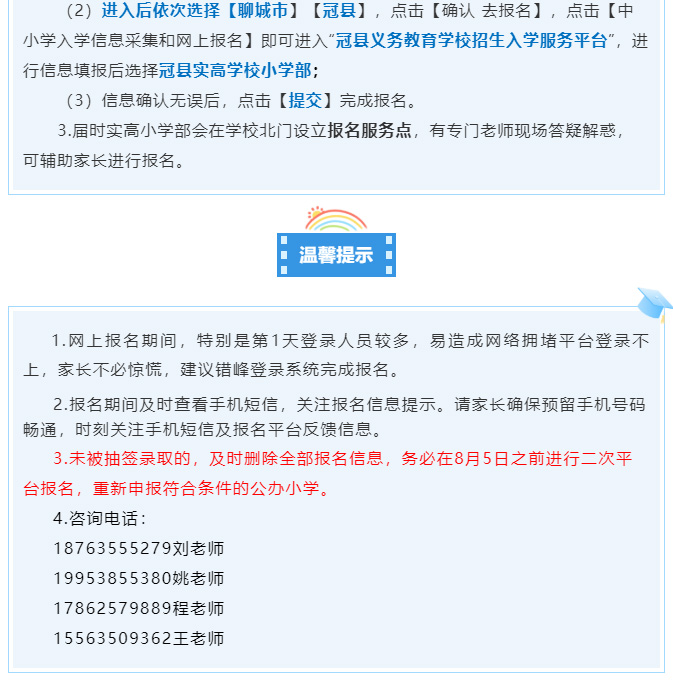 （2）进入后依次选择【聊城市】【冠县】，点击【确认 去报名】，点击【中小学入学信息采集和网上报名】即可进入“冠县义务教育学校招生入学服务平台”，进行信息填报后选择冠县实高学校小学部；

（3）信息确认无误后，点击【提交】完成报名。

3.届时实高小学部会在学校北门设立报名服务点，有专门老师现场答疑解惑，可辅助家长进行报名。

温馨提示

1.网上报名期间，特别是第1天登录人员较多，易造成网络拥堵平台登录不上，家长不必惊慌，建议错峰登录系统完成报名。

2.报名期间及时查看手机短信，关注报名信息提示。请家长确保预留手机号码畅通，时刻关注手机短信及报名平台反馈信息。

3.未被抽签录取的，及时删除全部报名信息，务必在8月5日之前进行二次平台报名，重新申报符合条件的公办小学。

4.咨询电话：

18763555279刘老师

19953855380姚老师

17862579889程老师

15563509362王老师